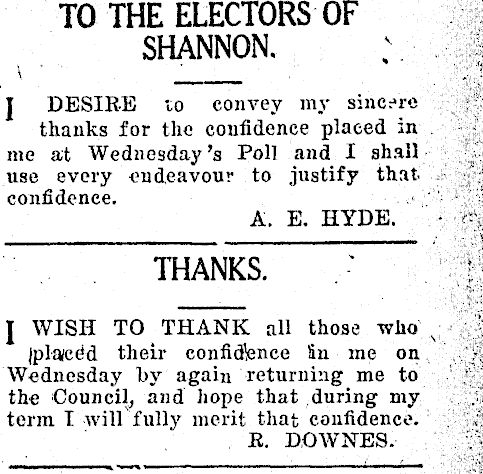 TO THE ELECTORS OF SHANNON.

I DESIRE to convey my sincere thanks for the confidence placed in me at Wednesday's Poll and I shall use every endeavour to justify that confidence.

A. E. HYDE.

THANKS.

I WISH TO THANK all those who placed their confidence in me on Wednesday by again returning me to the Council, and hope that during my term I will fully merit that confidence.

R. DOWNES.